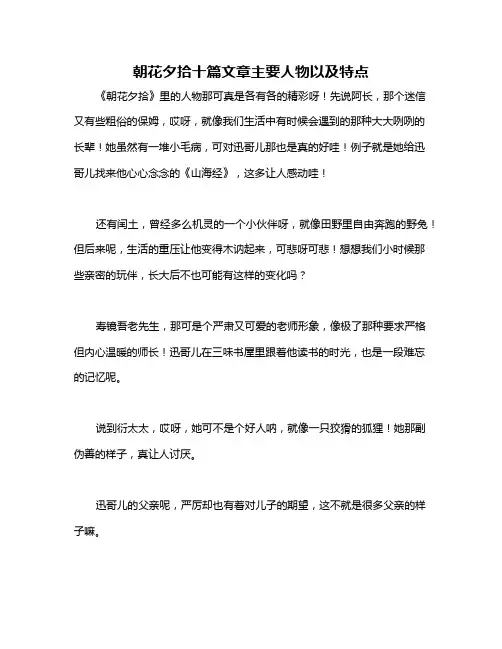 朝花夕拾十篇文章主要人物以及特点

《朝花夕拾》里的人物那可真是各有各的精彩呀！先说阿长，那个迷信又有些粗俗的保姆，哎呀，就像我们生活中有时候会遇到的那种大大咧咧的长辈！她虽然有一堆小毛病，可对迅哥儿那也是真的好哇！例子就是她给迅哥儿找来他心心念念的《山海经》，这多让人感动哇！

还有闰土，曾经多么机灵的一个小伙伴呀，就像田野里自由奔跑的野兔！但后来呢，生活的重压让他变得木讷起来，可悲呀可悲！想想我们小时候那些亲密的玩伴，长大后不也可能有这样的变化吗？

寿镜吾老先生，那可是个严肃又可爱的老师形象，像极了那种要求严格但内心温暖的师长！迅哥儿在三味书屋里跟着他读书的时光，也是一段难忘的记忆呢。

说到衍太太，哎呀，她可不是个好人呐，就像一只狡猾的狐狸！她那副伪善的样子，真让人讨厌。

迅哥儿的父亲呢，严厉却也有着对儿子的期望，这不就是很多父亲的样子嘛。